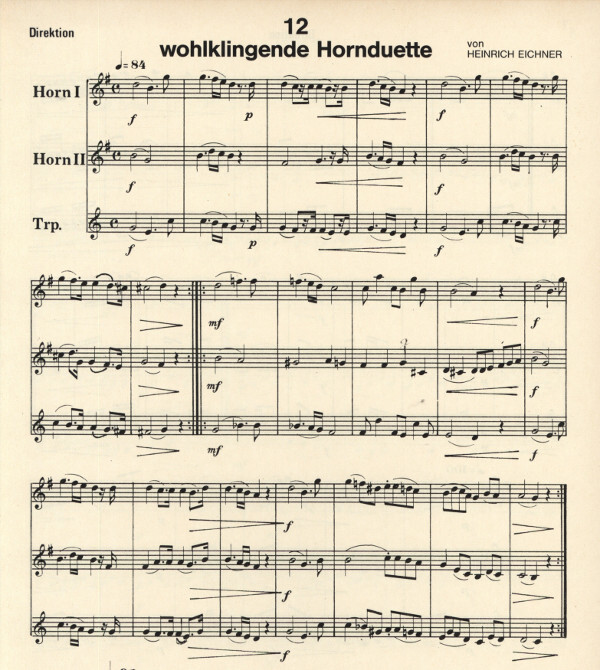 Direktion

12

wohlklingende Hornduette

von
HEINRICH EICHNER

♩= 84

Horn I

f

p

f

Horn II

f

f

Trp.

f

p

f

mf

f

mf

f

mf

f

f

f

f